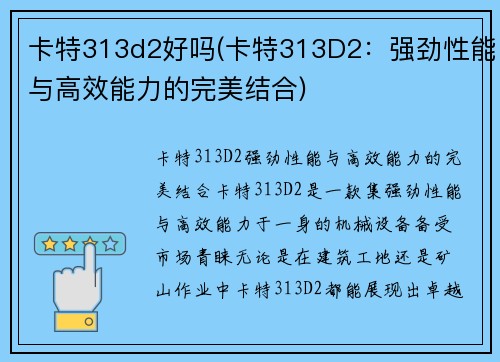 卡特313d2好吗(卡特313D2：强劲性能与高效能力的完美结合)

卡特313D2强劲性能与高效能力的完美结合卡特313D2是一款集强劲性能与高效能力于一身的机械设备备受市场青睐无论是在建筑工地还是矿山作业中卡特313D2都能展现出卓越